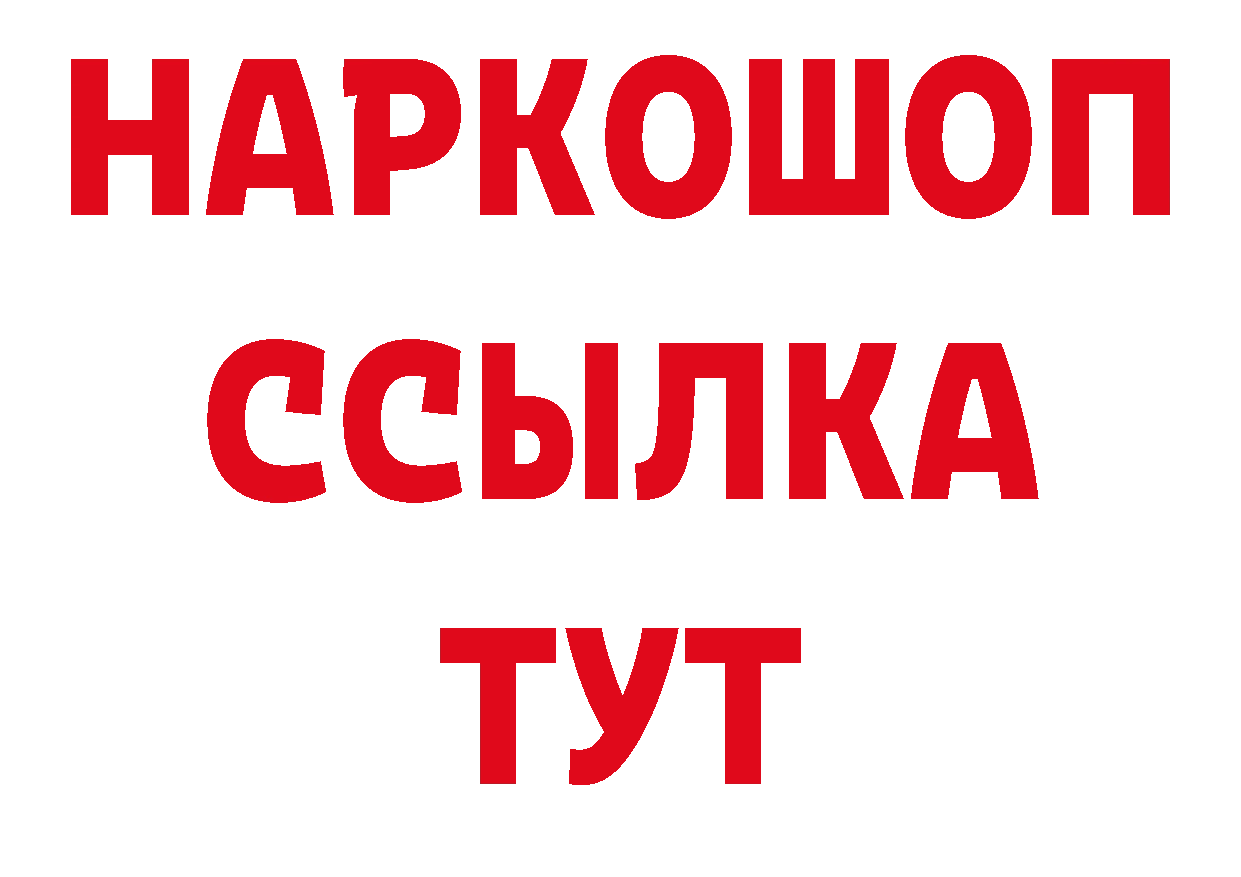 НАРКОШОП
ССЫЛКА
ТУТ